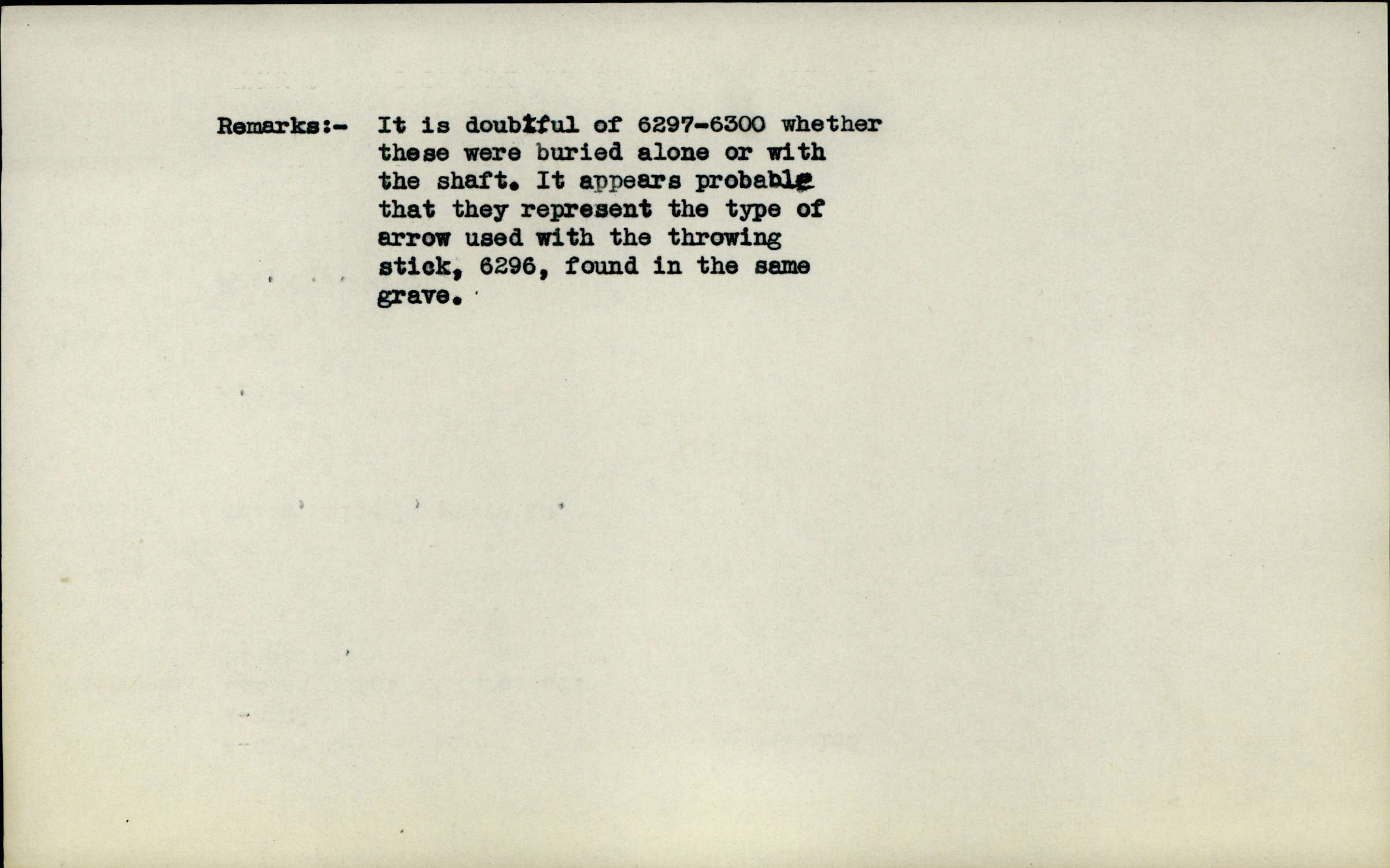 Remarks:- It is doubtful of 6297-6300 whether these were buried alone or with the shaft. It appears probable that they represent the type of arrow used with the throwing stick, 6296, found in the same grave.